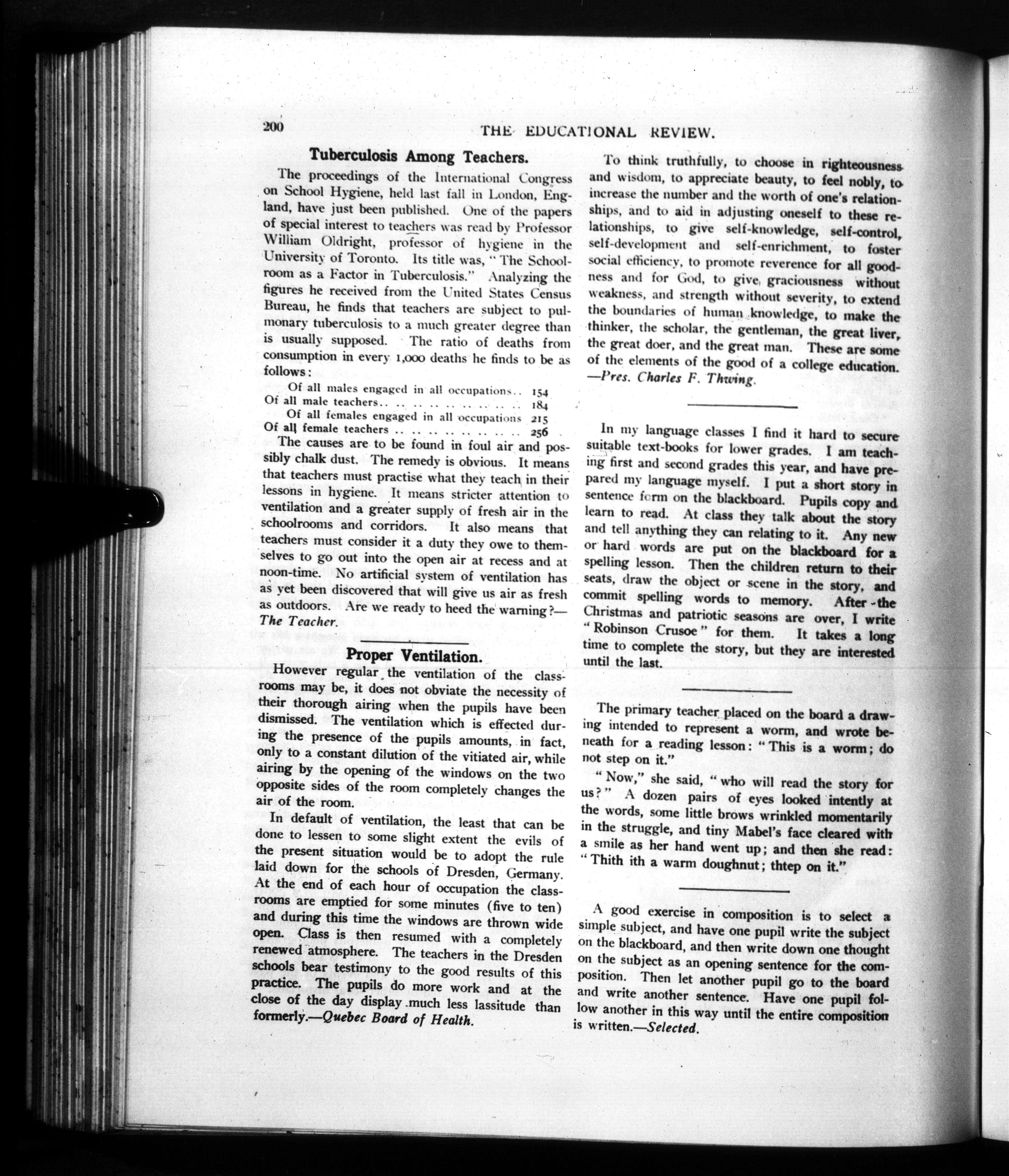 200 THE EDUCATIONAL REVIEW.

Tuberculosis Among Teachers.

The proceedings of the International Congress on School Hygiene, held last fall in London, England, have just been published. One of the papers of special interest to teachers was read by Professor William Oldright, professor of hygiene in the University of Toronto. Its title was, "The Schoolroom as a Factor in Tuberculosis." Analyzing the figures he received from the United States Census Bureau, he finds that teachers are subject to pulmonary tuberculosis to a much greater degree than is usually supposed. The ratio of deaths from consumption in every 1,000 deaths he finds to be as follows:

Of all males engaged in all occupations.. 154
Of all male teachers.. .. .. .. .. .. .. .. .. 184
Of all females engaged in all occupations 215
Of all female teachers .. .. .. .. .. .. .. .. 256

The causes are to be found in foul air and possibly chalk dust. The remedy is obvious. It means that teachers must practise what they teach in their lessons in hygiene. It means stricter attention to ventilation and a greater supply of fresh air in the schoolrooms and corridors. It also means that teachers must consider it a duty they owe to themselves to go out into the open air at recess and at noon-time. No artificial system of ventilation has as yet been discovered that will give us air as fresh as outdoors. Are we ready to heed the warning?—The Teacher.

Proper Ventilation.

However regular the ventilation of the classrooms may be, it does not obviate the necessity of their thorough airing when the pupils have been dismissed. The ventilation which is effected during the presence of the pupils amounts, in fact, only to a constant dilution of the vitiated air, while airing by the opening of the windows on the two opposite sides of the room completely changes the air of the room.

In default of ventilation, the least that can be done to lessen to some slight extent the evils of the present situation would be to adopt the rule laid down for the schools of Dresden, Germany. At the end of each hour of occupation the classrooms are emptied for some minutes (five to ten) and during this time the windows are thrown wide open. Class is then resumed with a completely renewed atmosphere. The teachers in the Dresden schools bear testimony to the good results of this practice. The pupils do more work and at the close of the day display much less lassitude than formerly.—Quebec Board of Health.

To think truthfully, to choose in righteousness and wisdom, to appreciate beauty, to feel nobly, to increase the number and the worth of one's relationships, and to aid in adjusting oneself to these relationships, to give self-knowledge, self-control, self-development and self-enrichment, to foster social efficiency, to promote reverence for all goodness and for God, to give graciousness without weakness, and strength without severity, to extend the boundaries of human knowledge, to make the thinker, the scholar, the gentleman, the great liver, the great doer, and the great man. These are some of the elements of the good of a college education. —Pres. Charles F. Thwing.

In my language classes I find it hard to secure suitable text-books for lower grades. I am teaching first and second grades this year, and have prepared my language myself. I put a short story in sentence form on the blackboard. Pupils copy and learn to read. At class they talk about the story and tell anything they can relating to it. Any new or hard words are put on the blackboard for a spelling lesson. Then the children return to their seats, draw the object or scene in the story, and commit spelling words to memory. After the Christmas and patriotic seasons are over, I write "Robinson Crusoe" for them. It takes a long time to complete the story, but they are interested until the last.

The primary teacher placed on the board a drawing intended to represent a worm, and wrote beneath for a reading lesson: "This is a worm; do not step on it."

"Now," she said, "who will read the story for us?" A dozen pairs of eyes looked intently at the words, some little brows wrinkled momentarily in the struggle, and tiny Mabel's face cleared with a smile as her hand went up; and then she read: "Thith ith a warm doughnut; thtep on it."

A good exercise in composition is to select a simple subject, and have one pupil write the subject on the blackboard, and then write down one thought on the subject as an opening sentence for the composition. Then let another pupil go to the board and write another sentence. Have one pupil follow another in this way until the entire composition is written.—Selected.